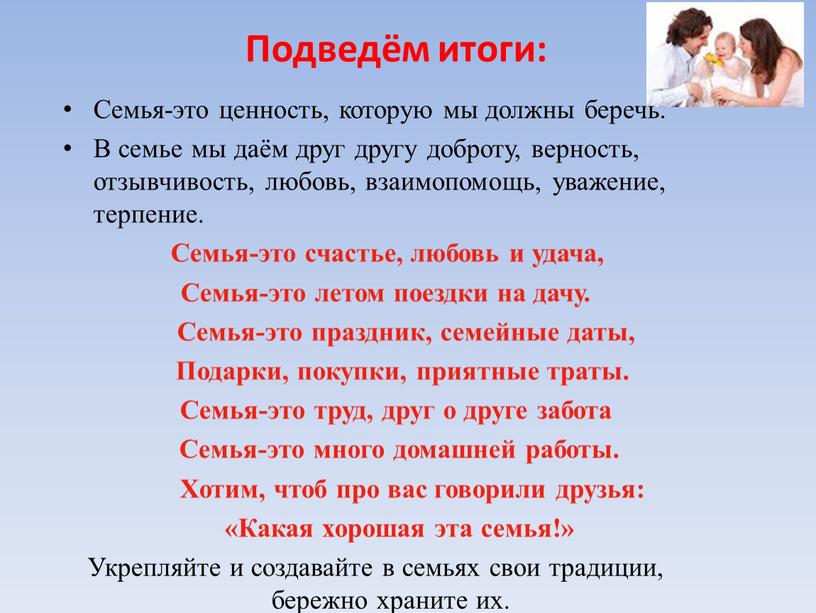 Подведём итоги:

• Семья-это ценность, которую мы должны беречь.
• В семье мы даём друг другу доброту, верность, отзывчивость, любовь, взаимопомощь, уважение, терпение.

Семья-это счастье, любовь и удача,
Семья-это летом поездки на дачу.
Семья-это праздник, семейные даты,
Подарки, покупки, приятные траты.
Семья-это труд, друг о друге забота
Семья-это много домашней работы.
Хотим, чтоб про вас говорили друзья:
«Какая хорошая эта семья!»

Укрепляйте и создавайте в семьях свои традиции, бережно храните их.